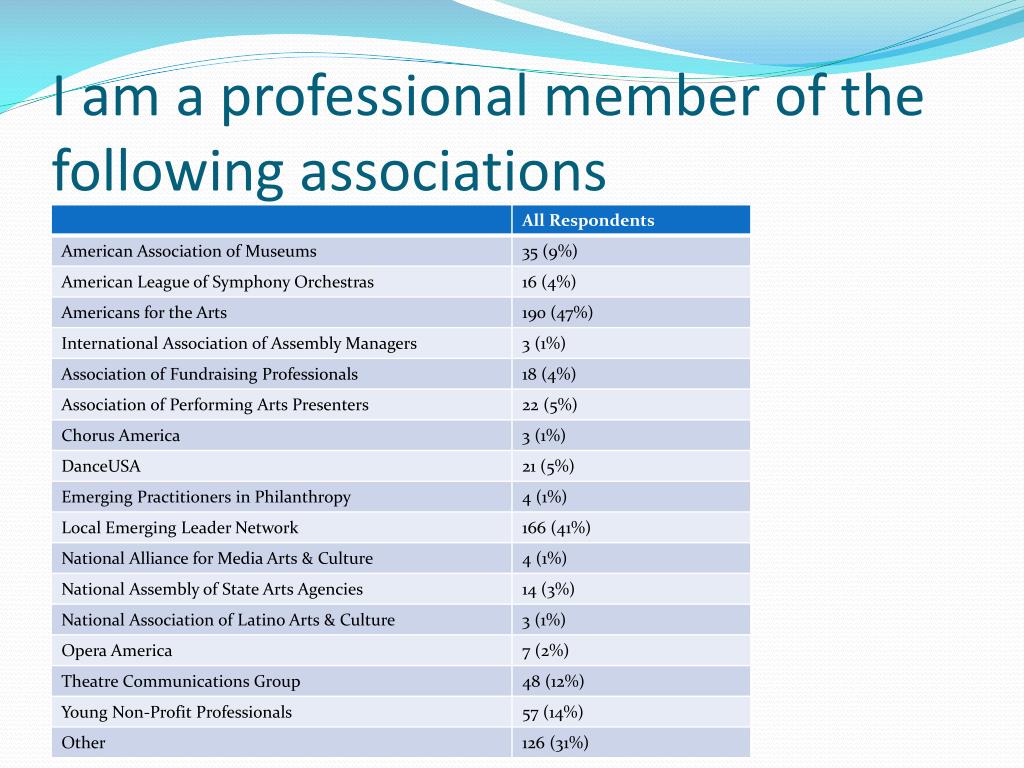 I am a professional member of the following associations

| | All Respondents |
|---|---|
| American Association of Museums | 35 (9%) |
| American League of Symphony Orchestras | 16 (4%) |
| Americans for the Arts | 190 (47%) |
| International Association of Assembly Managers | 3 (1%) |
| Association of Fundraising Professionals | 18 (4%) |
| Association of Performing Arts Presenters | 22 (5%) |
| Chorus America | 3 (1%) |
| DanceUSA | 21 (5%) |
| Emerging Practitioners in Philanthropy | 4 (1%) |
| Local Emerging Leader Network | 166 (41%) |
| National Alliance for Media Arts & Culture | 4 (1%) |
| National Assembly of State Arts Agencies | 14 (3%) |
| National Association of Latino Arts & Culture | 3 (1%) |
| Opera America | 7 (2%) |
| Theatre Communications Group | 48 (12%) |
| Young Non-Profit Professionals | 57 (14%) |
| Other | 126 (31%) |